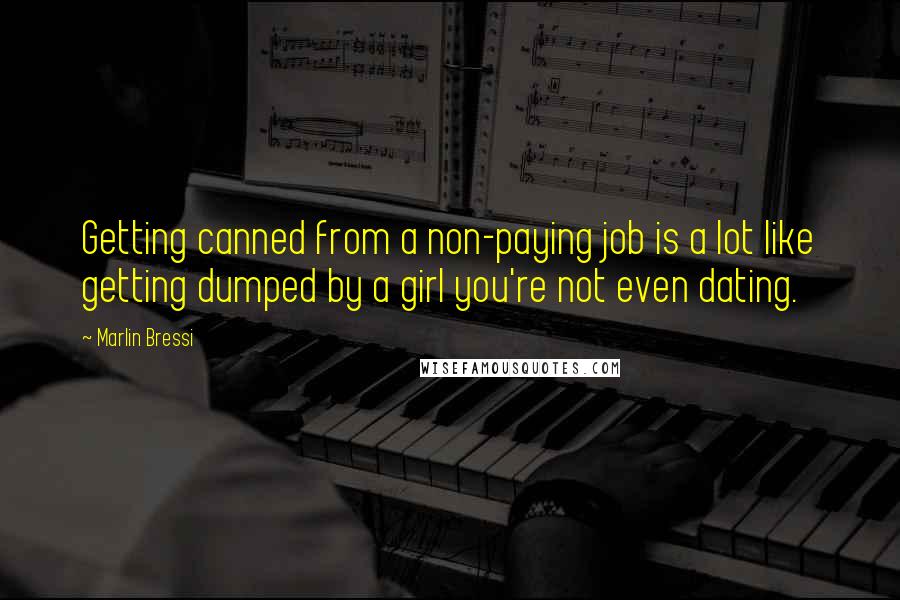 Getting canned from a non-paying job is a lot like getting dumped by a girl you're not even dating.

~ Marlin Bressi

WISEFAMOUSQUOTES.COM